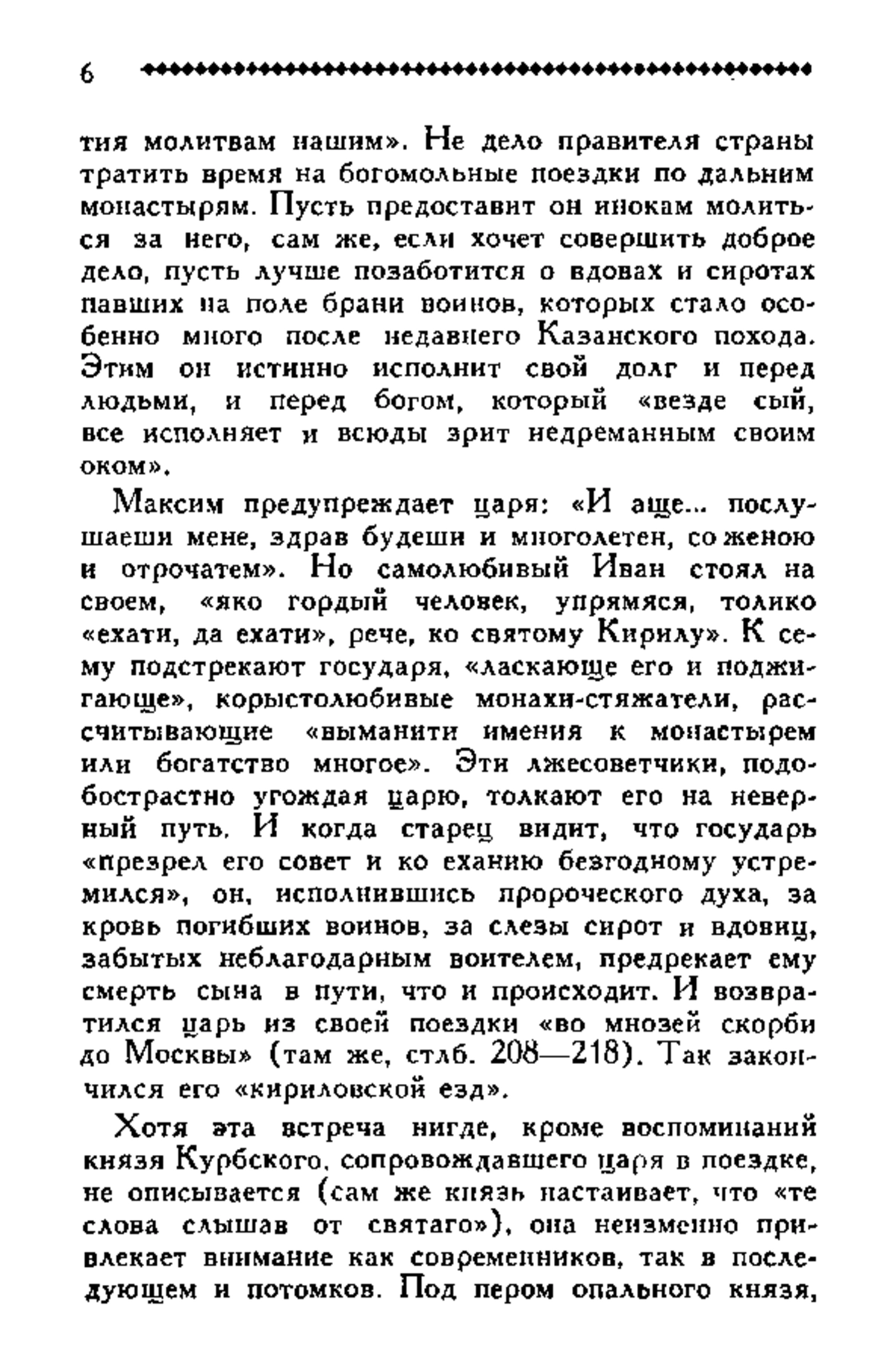 6

тия молитвам нашим». Не дело правителя страны тратить время на богомольные поездки по дальним монастырям. Пусть предоставит он инокам молиться за него, сам же, если хочет совершить доброе дело, пусть лучше позаботится о вдовах и сиротах павших на поле брани воинов, которых стало особенно много после недавнего Казанского похода. Этим он истинно исполнит свой долг и перед людьми, и перед богом, который «везде сый, все исполняет и всюды зрит недреманным своим оком».

Максим предупреждает царя: «И аще... послушаеши мене, здрав будеши и многолетен, со женою и отрочатем». Но самолюбивый Иван стоял на своем, «яко гордый человек, упрямяся, толико «ехати, да ехати», рече, ко святому Кирилу». К сему подстрекают государя, «ласкающе его и поджигающе», корыстолюбивые монахи-стяжатели, рассчитывающие «выманити имения к монастырем или богатство многое». Эти лжесоветчики, подобострастно угождая царю, толкают его на неверный путь. И когда старец видит, что государь «презрел его совет и ко еханию безгодному устремился», он, исполнившись пророческого духа, за кровь погибших воинов, за слезы сирот и вдовиц, забытых неблагодарным воителем, предрекает ему смерть сына в пути, что и происходит. И возвратился царь из своей поездки «во мнозей скорби до Москвы» (там же, стлб. 208—218). Так закончился его «кириловской езд».

Хотя эта встреча нигде, кроме воспоминаний князя Курбского, сопровождавшего царя в поездке, не описывается (сам же князь настаивает, что «те слова слышав от святаго»), она неизменно привлекает внимание как современников, так в последующем и потомков. Под пером опального князя,